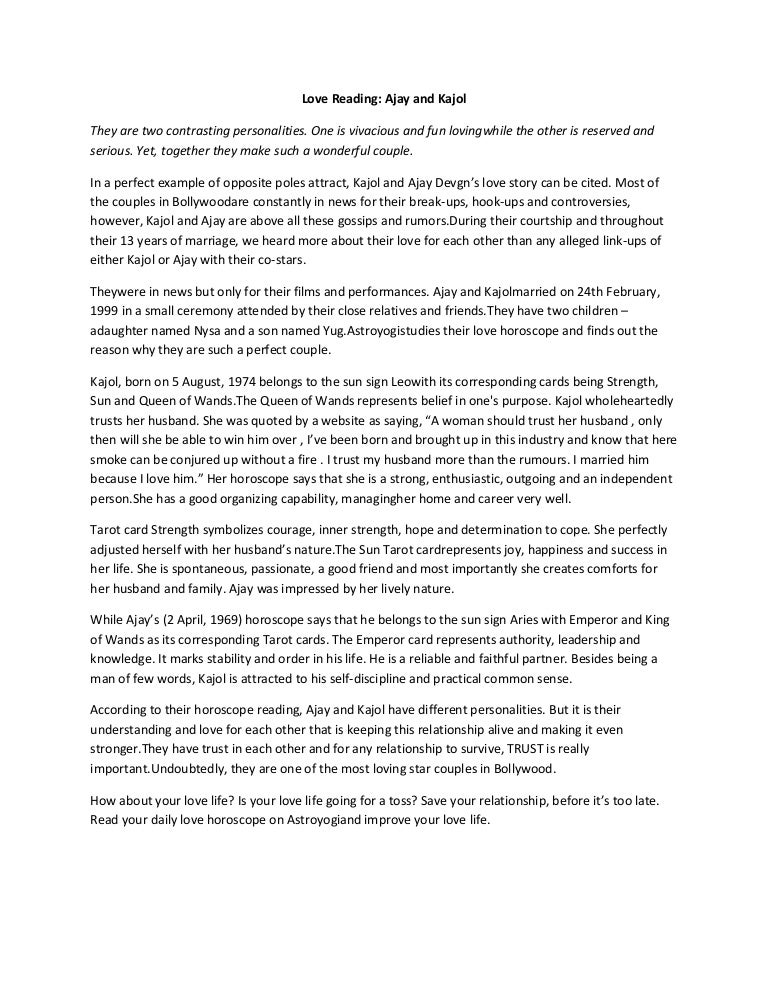 Love Reading: Ajay and Kajol

They are two contrasting personalities. One is vivacious and fun lovingwhile the other is reserved and serious. Yet, together they make such a wonderful couple.

In a perfect example of opposite poles attract, Kajol and Ajay Devgn's love story can be cited. Most of the couples in Bollywoodare constantly in news for their break-ups, hook-ups and controversies, however, Kajol and Ajay are above all these gossips and rumors.During their courtship and throughout their 13 years of marriage, we heard more about their love for each other than any alleged link-ups of either Kajol or Ajay with their co-stars.

Theywere in news but only for their films and performances. Ajay and Kajolmarried on 24th February, 1999 in a small ceremony attended by their close relatives and friends.They have two children – adaughter named Nysa and a son named Yug.Astroyogistudies their love horoscope and finds out the reason why they are such a perfect couple.

Kajol, born on 5 August, 1974 belongs to the sun sign Leowith its corresponding cards being Strength, Sun and Queen of Wands.The Queen of Wands represents belief in one's purpose. Kajol wholeheartedly trusts her husband. She was quoted by a website as saying, "A woman should trust her husband , only then will she be able to win him over , I've been born and brought up in this industry and know that here smoke can be conjured up without a fire . I trust my husband more than the rumours. I married him because I love him." Her horoscope says that she is a strong, enthusiastic, outgoing and an independent person.She has a good organizing capability, managingher home and career very well.

Tarot card Strength symbolizes courage, inner strength, hope and determination to cope. She perfectly adjusted herself with her husband's nature.The Sun Tarot cardrepresents joy, happiness and success in her life. She is spontaneous, passionate, a good friend and most importantly she creates comforts for her husband and family. Ajay was impressed by her lively nature.

While Ajay's (2 April, 1969) horoscope says that he belongs to the sun sign Aries with Emperor and King of Wands as its corresponding Tarot cards. The Emperor card represents authority, leadership and knowledge. It marks stability and order in his life. He is a reliable and faithful partner. Besides being a man of few words, Kajol is attracted to his self-discipline and practical common sense.

According to their horoscope reading, Ajay and Kajol have different personalities. But it is their understanding and love for each other that is keeping this relationship alive and making it even stronger.They have trust in each other and for any relationship to survive, TRUST is really important.Undoubtedly, they are one of the most loving star couples in Bollywood.

How about your love life? Is your love life going for a toss? Save your relationship, before it's too late. Read your daily love horoscope on Astroyogiand improve your love life.